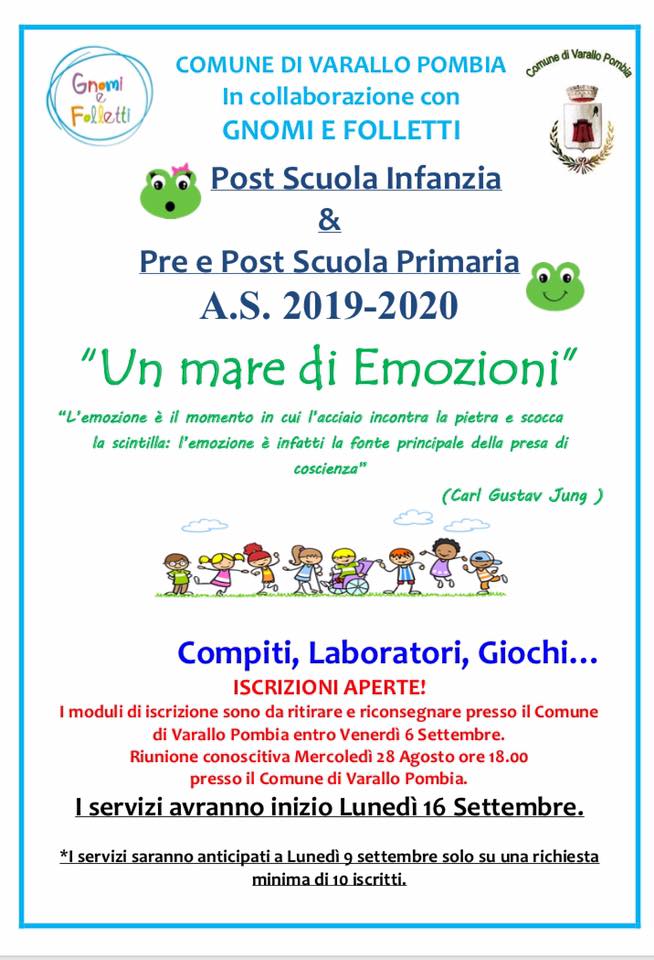 Gnomi e Folletti

COMUNE DI VARALLO POMBIA
In collaborazione con
GNOMI E FOLLETTI

Comune di Varallo Pombia

Post Scuola Infanzia
&
Pre e Post Scuola Primaria
A.S. 2019-2020

"Un mare di Emozioni"

"L'emozione è il momento in cui l'acciaio incontra la pietra e scocca la scintilla: l'emozione è infatti la fonte principale della presa di coscienza"

(Carl Gustav Jung )

Compiti, Laboratori, Giochi...

ISCRIZIONI APERTE!

I moduli di iscrizione sono da ritirare e riconsegnare presso il Comune di Varallo Pombia entro Venerdì 6 Settembre.
Riunione conoscitiva Mercoledì 28 Agosto ore 18.00 presso il Comune di Varallo Pombia.

I servizi avranno inizio Lunedì 16 Settembre.

*I servizi saranno anticipati a Lunedì 9 settembre solo su una richiesta minima di 10 iscritti.